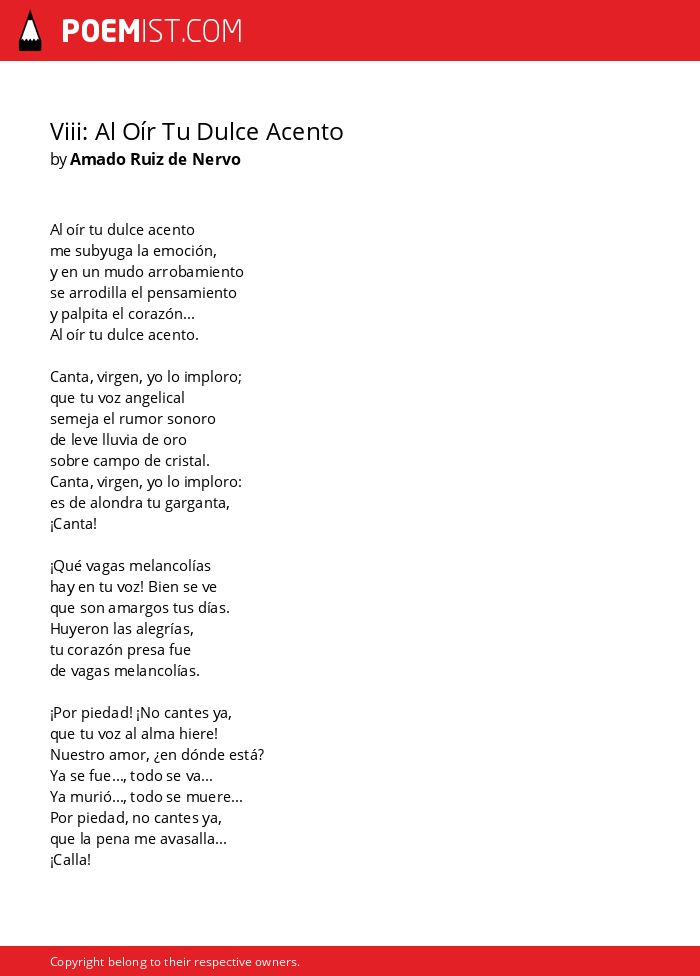 POEMIST.COM

Viii: Al Oír Tu Dulce Acento
by Amado Ruiz de Nervo

Al oír tu dulce acento
me subyuga la emoción,
y en un mudo arrobamiento
se arrodilla el pensamiento
y palpita el corazón...
Al oír tu dulce acento.

Canta, virgen, yo lo imploro;
que tu voz angelical
semeja el rumor sonoro
de leve lluvia de oro
sobre campo de cristal.
Canta, virgen, yo lo imploro:
es de alondra tu garganta,
¡Canta!

¡Qué vagas melancolías
hay en tu voz! Bien se ve
que son amargos tus días.
Huyeron las alegrías,
tu corazón presa fue
de vagas melancolías.

¡Por piedad! ¡No cantes ya,
que tu voz al alma hiere!
Nuestro amor, ¿en dónde está?
Ya se fue..., todo se va...
Ya murió..., todo se muere...
Por piedad, no cantes ya,
que la pena me avasalla...
¡Calla!

Copyright belong to their respective owners.